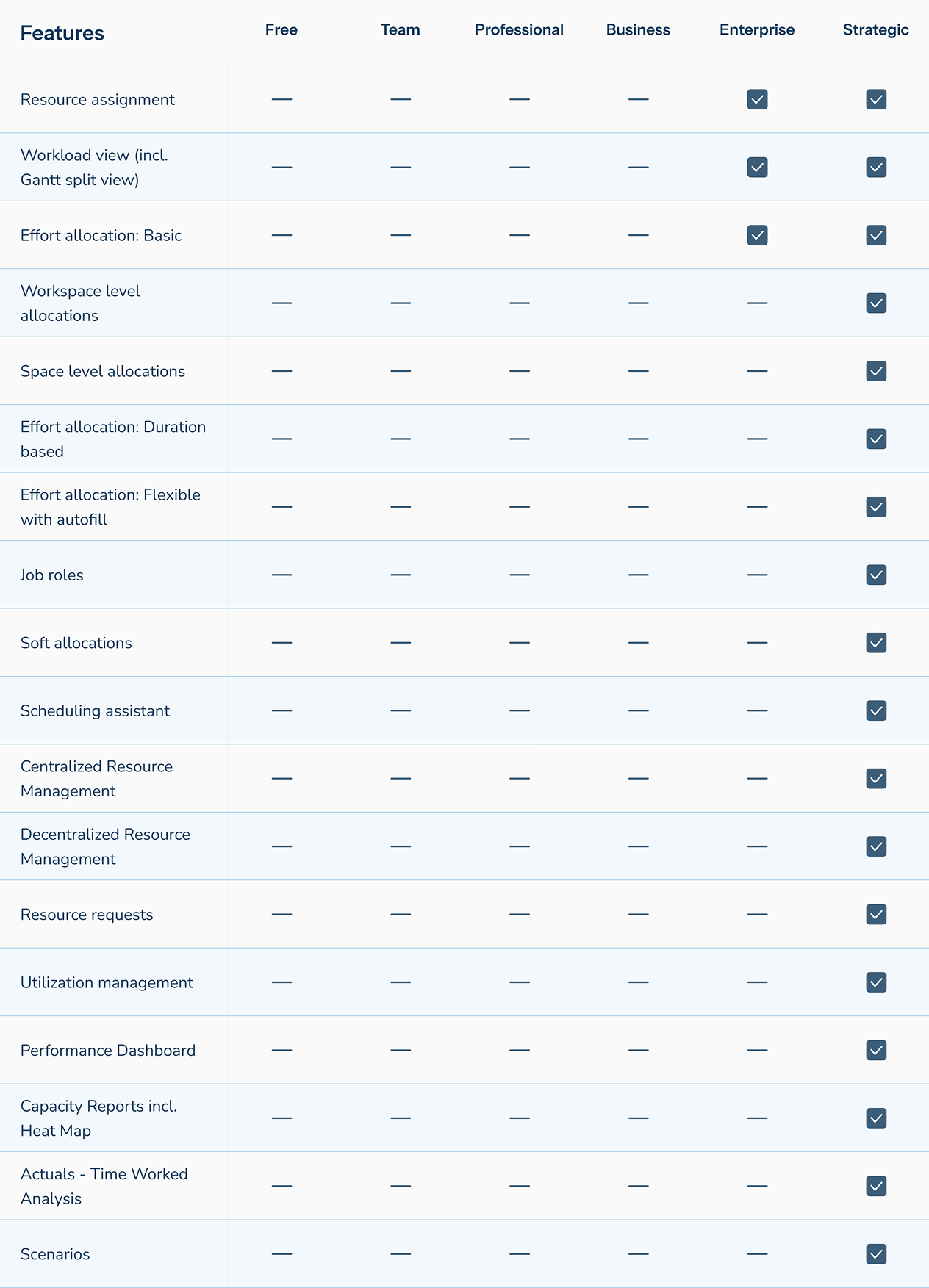 | Features | Free | Team | Professional | Business | Enterprise | Strategic |
|---|---|---|---|---|---|---|
| Resource assignment | — | — | — | — | ✓ | ✓ |
| Workload view (incl. Gantt split view) | — | — | — | — | ✓ | ✓ |
| Effort allocation: Basic | — | — | — | — | ✓ | ✓ |
| Workspace level allocations | — | — | — | — | — | ✓ |
| Space level allocations | — | — | — | — | — | ✓ |
| Effort allocation: Duration based | — | — | — | — | — | ✓ |
| Effort allocation: Flexible with autofill | — | — | — | — | — | ✓ |
| Job roles | — | — | — | — | — | ✓ |
| Soft allocations | — | — | — | — | — | ✓ |
| Scheduling assistant | — | — | — | — | — | ✓ |
| Centralized Resource Management | — | — | — | — | — | ✓ |
| Decentralized Resource Management | — | — | — | — | — | ✓ |
| Resource requests | — | — | — | — | — | ✓ |
| Utilization management | — | — | — | — | — | ✓ |
| Performance Dashboard | — | — | — | — | — | ✓ |
| Capacity Reports incl. Heat Map | — | — | — | — | — | ✓ |
| Actuals - Time Worked Analysis | — | — | — | — | — | ✓ |
| Scenarios | — | — | — | — | — | ✓ |